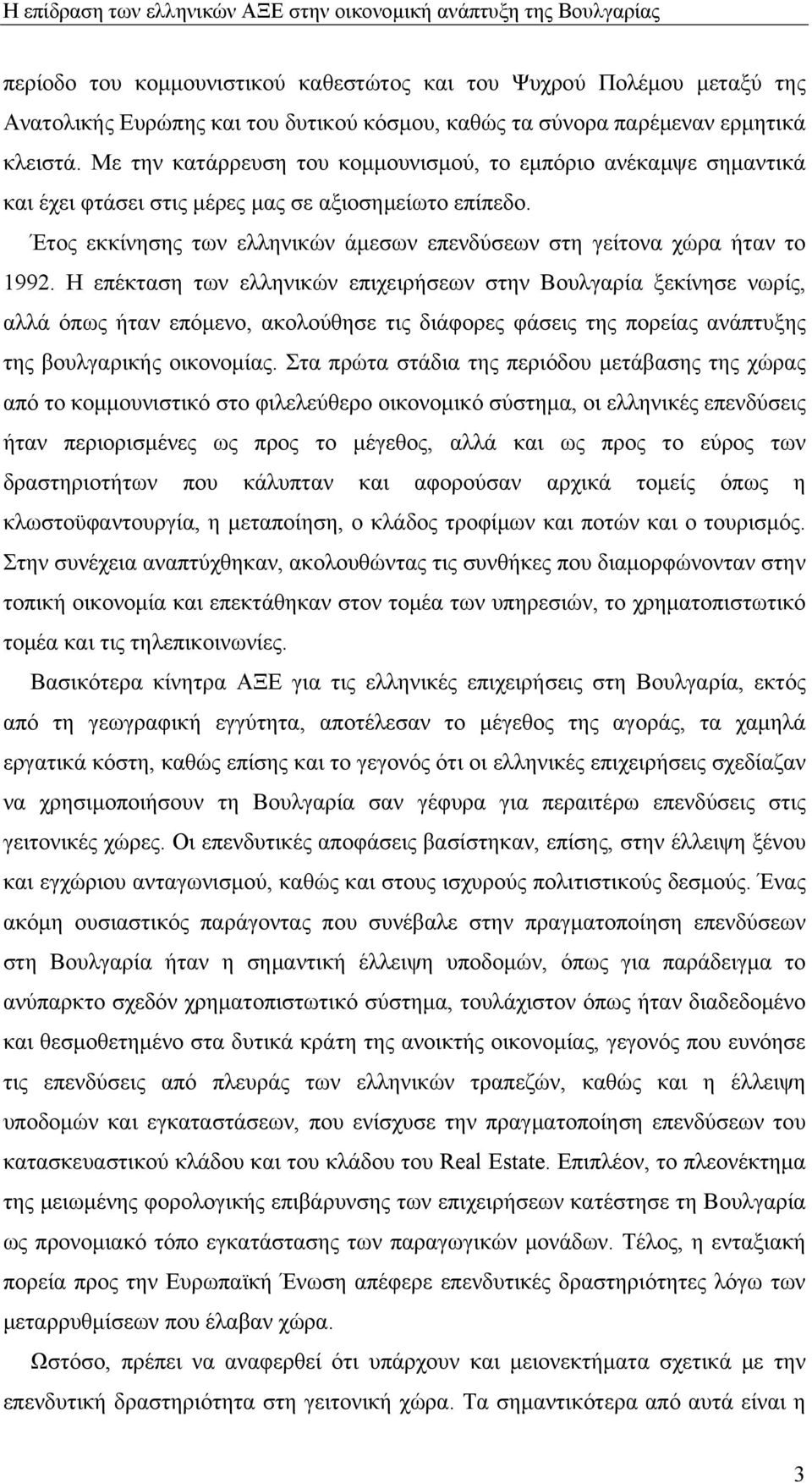 Η επίδραση των ελληνικών ΑΞΕ στην οικονομική ανάπτυξη της Βουλγαρίας

περίοδο του κομμουνιστικού καθεστώτος και του Ψυχρού Πολέμου μεταξύ της Ανατολικής Ευρώπης και του δυτικού κόσμου, καθώς τα σύνορα παρέμεναν ερμητικά κλειστά. Με την κατάρρευση του κομμουνισμού, το εμπόριο ανέκαμψε σημαντικά και έχει φτάσει στις μέρες μας σε αξιοσημείωτο επίπεδο.

Έτος εκκίνησης των ελληνικών άμεσων επενδύσεων στη γείτονα χώρα ήταν το 1992. Η επέκταση των ελληνικών επιχειρήσεων στην Βουλγαρία ξεκίνησε νωρίς, αλλά όπως ήταν επόμενο, ακολούθησε τις διάφορες φάσεις της πορείας ανάπτυξης της βουλγαρικής οικονομίας. Στα πρώτα στάδια της περιόδου μετάβασης της χώρας από το κομμουνιστικό στο φιλελεύθερο οικονομικό σύστημα, οι ελληνικές επενδύσεις ήταν περιορισμένες ως προς το μέγεθος, αλλά και ως προς το εύρος των δραστηριοτήτων που κάλυπταν και αφορούσαν αρχικά τομείς όπως η κλωστοϋφαντουργία, η μεταποίηση, ο κλάδος τροφίμων και ποτών και ο τουρισμός. Στην συνέχεια αναπτύχθηκαν, ακολουθώντας τις συνθήκες που διαμορφώνονταν στην τοπική οικονομία και επεκτάθηκαν στον τομέα των υπηρεσιών, το χρηματοπιστωτικό τομέα και τις τηλεπικοινωνίες.

Βασικότερα κίνητρα ΑΞΕ για τις ελληνικές επιχειρήσεις στη Βουλγαρία, εκτός από τη γεωγραφική εγγύτητα, αποτέλεσαν το μέγεθος της αγοράς, τα χαμηλά εργατικά κόστη, καθώς επίσης και το γεγονός ότι οι ελληνικές επιχειρήσεις σχεδίαζαν να χρησιμοποιήσουν τη Βουλγαρία σαν γέφυρα για περαιτέρω επενδύσεις στις γειτονικές χώρες. Οι επενδυτικές αποφάσεις βασίστηκαν, επίσης, στην έλλειψη ξένου και εγχώριου ανταγωνισμού, καθώς και στους ισχυρούς πολιτιστικούς δεσμούς. Ένας ακόμη ουσιαστικός παράγοντας που συνέβαλε στην πραγματοποίηση επενδύσεων στη Βουλγαρία ήταν η σημαντική έλλειψη υποδομών, όπως για παράδειγμα το ανύπαρκτο σχεδόν χρηματοπιστωτικό σύστημα, τουλάχιστον όπως ήταν διαδεδομένο και θεσμοθετημένο στα δυτικά κράτη της ανοικτής οικονομίας, γεγονός που ευνόησε τις επενδύσεις από πλευράς των ελληνικών τραπεζών, καθώς και η έλλειψη υποδομών και εγκαταστάσεων, που ενίσχυσε την πραγματοποίηση επενδύσεων του κατασκευαστικού κλάδου και του κλάδου του Real Estate. Επιπλέον, το πλεονέκτημα της μειωμένης φορολογικής επιβάρυνσης των επιχειρήσεων κατέστησε τη Βουλγαρία ως προνομιακό τόπο εγκατάστασης των παραγωγικών μονάδων. Τέλος, η ενταξιακή πορεία προς την Ευρωπαϊκή Ένωση απέφερε επενδυτικές δραστηριότητες λόγω των μεταρρυθμίσεων που έλαβαν χώρα.

Ωστόσο, πρέπει να αναφερθεί ότι υπάρχουν και μειονεκτήματα σχετικά με την επενδυτική δραστηριότητα στη γειτονική χώρα. Τα σημαντικότερα από αυτά είναι η

3